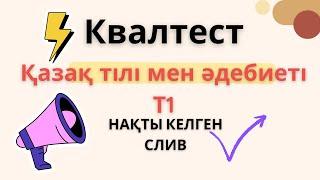 Квалтест

Қазақ тілі мен әдебиеті

Т1

НАҚТЫ КЕЛГЕН СЛИВ